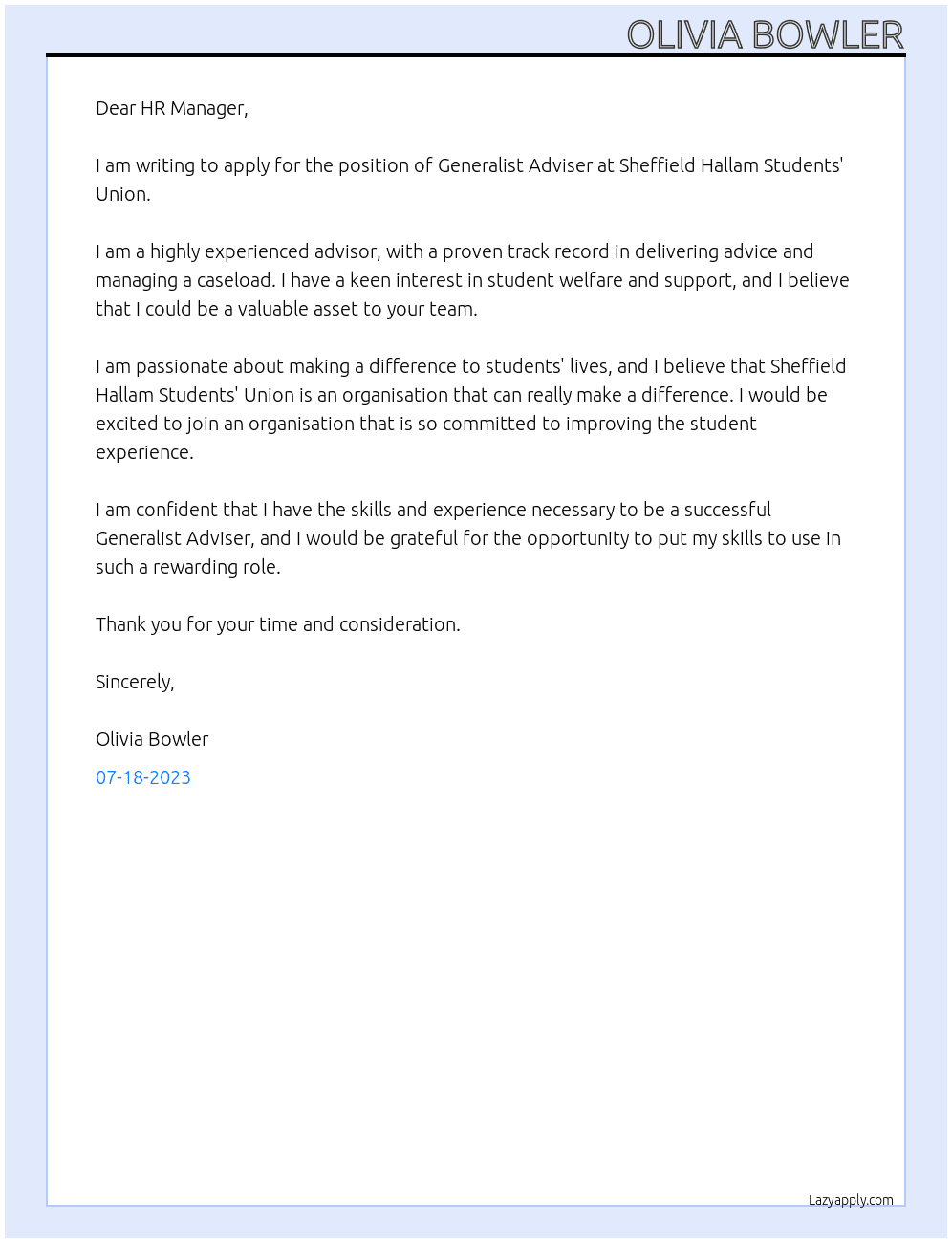 OLIVIA BOWLER

Dear HR Manager,

I am writing to apply for the position of Generalist Adviser at Sheffield Hallam Students' Union.

I am a highly experienced advisor, with a proven track record in delivering advice and managing a caseload. I have a keen interest in student welfare and support, and I believe that I could be a valuable asset to your team.

I am passionate about making a difference to students' lives, and I believe that Sheffield Hallam Students' Union is an organisation that can really make a difference. I would be excited to join an organisation that is so committed to improving the student experience.

I am confident that I have the skills and experience necessary to be a successful Generalist Adviser, and I would be grateful for the opportunity to put my skills to use in such a rewarding role.

Thank you for your time and consideration.

Sincerely,

Olivia Bowler

07-18-2023

Lazyapply.com